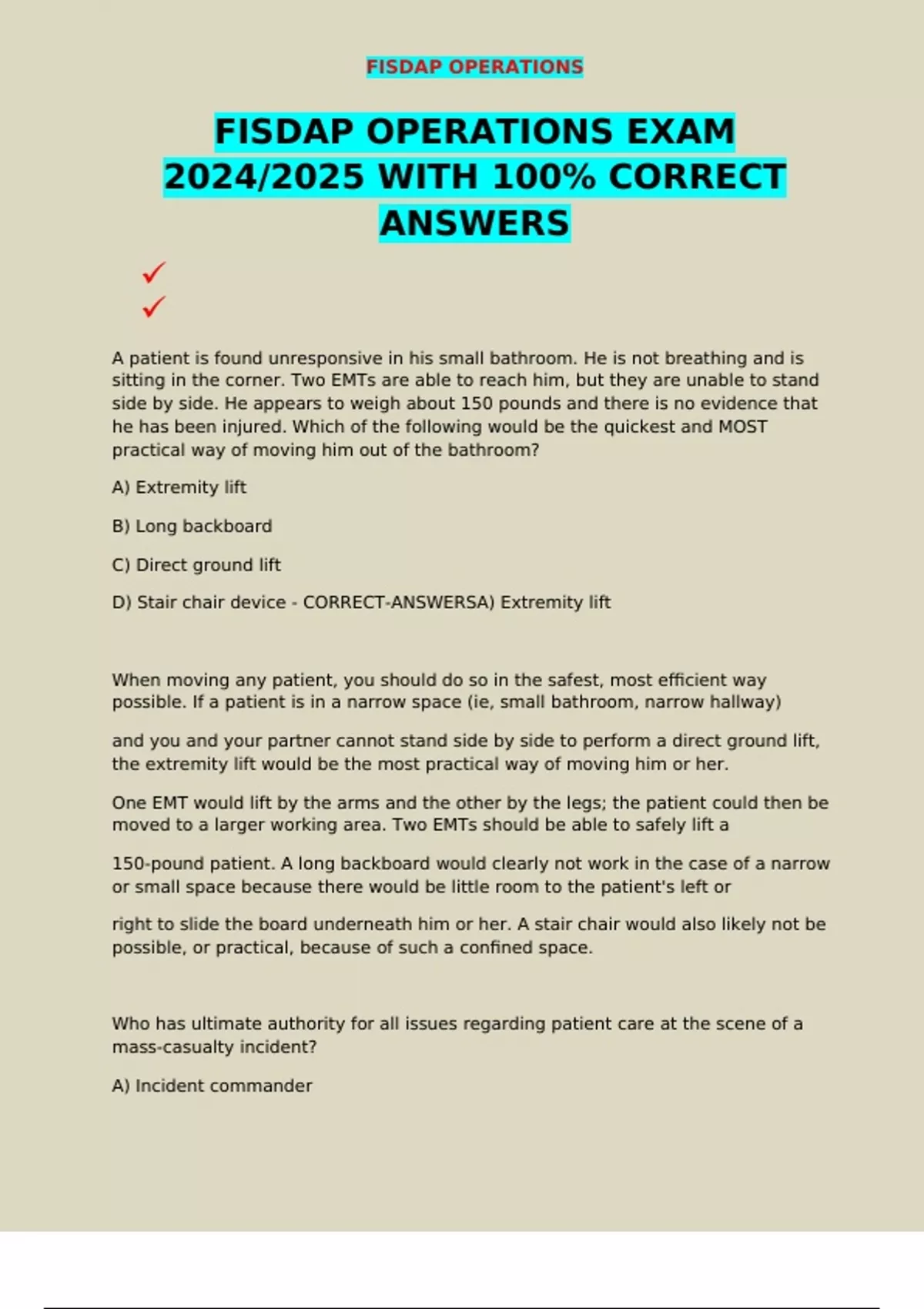 FISDAP OPERATIONS

FISDAP OPERATIONS EXAM 2024/2025 WITH 100% CORRECT ANSWERS

✓
✓

A patient is found unresponsive in his small bathroom. He is not breathing and is sitting in the corner. Two EMTs are able to reach him, but they are unable to stand side by side. He appears to weigh about 150 pounds and there is no evidence that he has been injured. Which of the following would be the quickest and MOST practical way of moving him out of the bathroom?

A) Extremity lift

B) Long backboard

C) Direct ground lift

D) Stair chair device - CORRECT-ANSWERSA) Extremity lift

When moving any patient, you should do so in the safest, most efficient way possible. If a patient is in a narrow space (ie, small bathroom, narrow hallway)

and you and your partner cannot stand side by side to perform a direct ground lift, the extremity lift would be the most practical way of moving him or her.

One EMT would lift by the arms and the other by the legs; the patient could then be moved to a larger working area. Two EMTs should be able to safely lift a

150-pound patient. A long backboard would clearly not work in the case of a narrow or small space because there would be little room to the patient's left or

right to slide the board underneath him or her. A stair chair would also likely not be possible, or practical, because of such a confined space.

Who has ultimate authority for all issues regarding patient care at the scene of a mass-casualty incident?

A) Incident commander